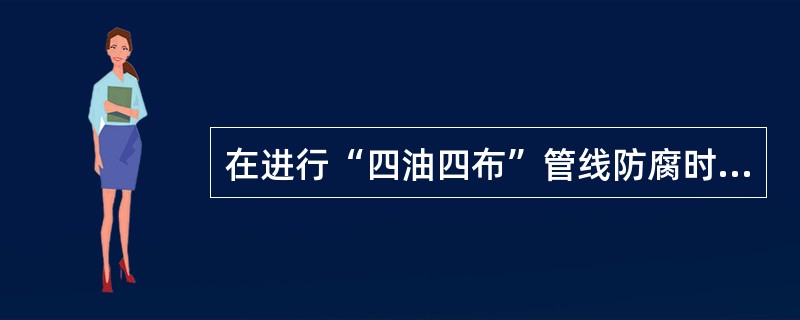 在进行“四油四布”管线防腐时...